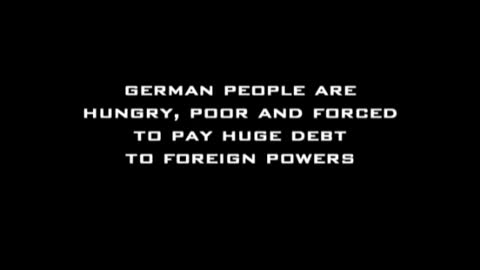 GERMAN PEOPLE ARE HUNGRY, POOR AND FORCED TO PAY HUGE DEBT TO FOREIGN POWERS